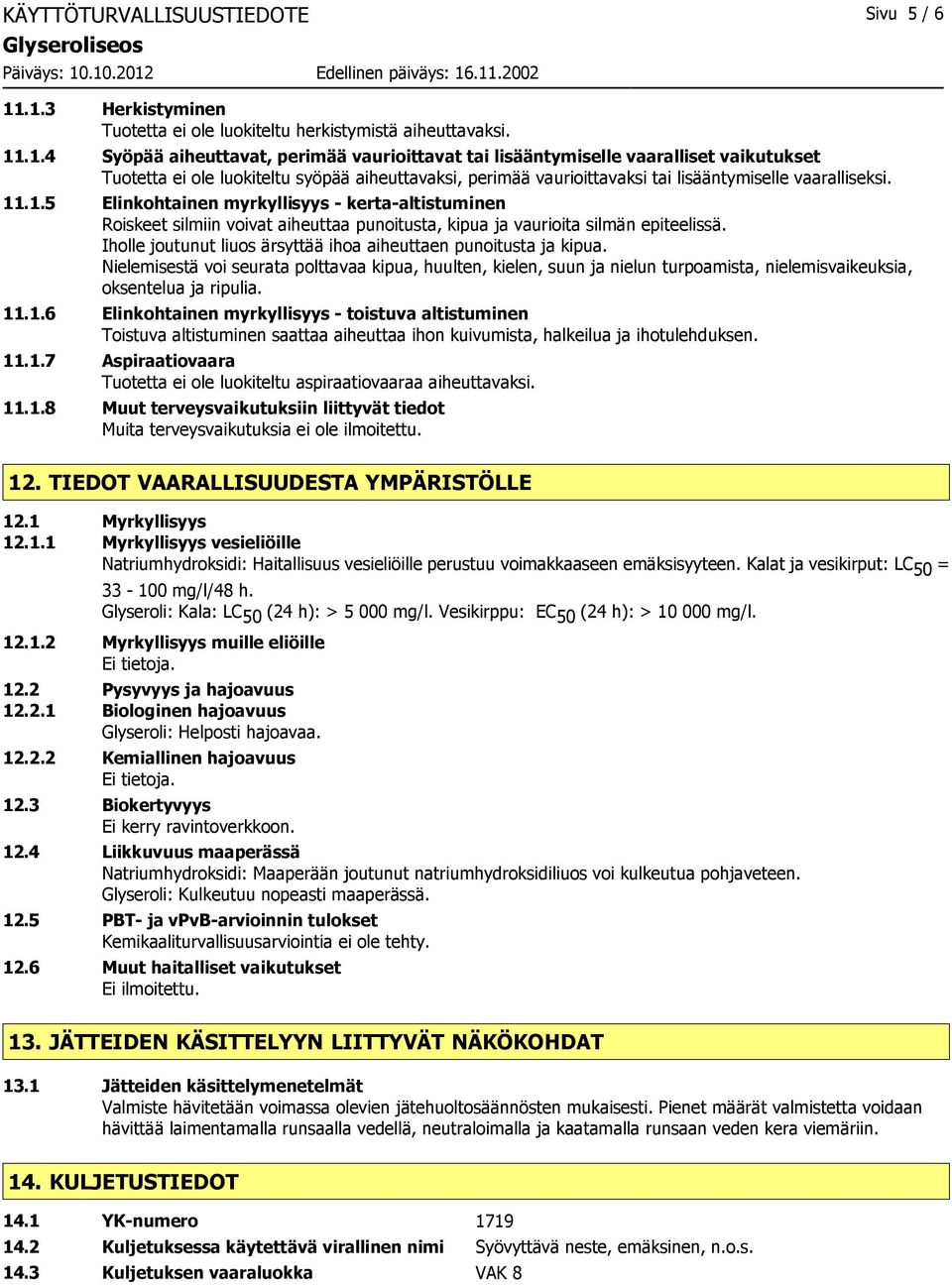 KÄYTTÖTURVALLISUUSTIEDOTE
Sivu 5 / 6
Glyseroliseos
Päiväys: 10.10.2012
Edellinen päiväys: 16.11.2002

11.1.3 Herkistyminen
Tuotetta ei ole luokiteltu herkistymistä aiheuttavaksi.

11.1.4 Syöpää aiheuttavat, perimää vaurioittavat tai lisääntymiselle vaaralliset vaikutukset
Tuotetta ei ole luokiteltu syöpää aiheuttavaksi, perimää vaurioittavaksi tai lisääntymiselle vaaralliseksi.

11.1.5 Elinkohtainen myrkyllisyys - kerta-altistuminen
Roiskeet silmiin voivat aiheuttaa punoitusta, kipua ja vaurioita silmän epiteelissä.
Iholle joutunut liuos ärsyttää ihoa aiheuttaen punoitusta ja kipua.
Nielemisestä voi seurata polttavaa kipua, huulten, kielen, suun ja nielun turpoamista, nielemisvaikeuksia, oksentelua ja ripulia.

11.1.6 Elinkohtainen myrkyllisyys - toistuva altistuminen
Toistuva altistuminen saattaa aiheuttaa ihon kuivumista, halkeilua ja ihotulehduksen.

11.1.7 Aspiraatiovaara
Tuotetta ei ole luokiteltu aspiraatiovaaraa aiheuttavaksi.

11.1.8 Muut terveysvaikutuksiin liittyvät tiedot
Muita terveysvaikutuksia ei ole ilmoitettu.

12. TIEDOT VAARALLISUUDESTA YMPÄRISTÖLLE

12.1 Myrkyllisyys
12.1.1 Myrkyllisyys vesieliöille
Natriumhydroksidi: Haitallisuus vesieliöille perustuu voimakkaaseen emäksisyyteen. Kalat ja vesikirput: $LC_{50}$ = 33 - 100 mg/l/48 h.
Glyseroli: Kala: $LC_{50}$ (24 h): > 5 000 mg/l. Vesikirppu: $EC_{50}$ (24 h): > 10 000 mg/l.

12.1.2 Myrkyllisyys muille eliöille
Ei tietoja.

12.2 Pysyvyys ja hajoavuus
12.2.1 Biologinen hajoavuus
Glyseroli: Helposti hajoavaa.

12.2.2 Kemiallinen hajoavuus
Ei tietoja.

12.3 Biokertyvyys
Ei kerry ravintoverkkoon.

12.4 Liikkuvuus maaperässä
Natriumhydroksidi: Maaperään joutunut natriumhydroksidiliuos voi kulkeutua pohjaveteen.
Glyseroli: Kulkeutuu nopeasti maaperässä.

12.5 PBT- ja vPvB-arvioinnin tulokset
Kemikaaliturvallisuusarviointia ei ole tehty.

12.6 Muut haitalliset vaikutukset
Ei ilmoitettu.

13. JÄTTEIDEN KÄSITTELYYN LIITTYVÄT NÄKÖKOHDAT

13.1 Jätteiden käsittelymenetelmät
Valmiste hävitetään voimassa olevien jätehuoltosäännösten mukaisesti. Pienet määrät valmistetta voidaan hävittää laimentamalla runsaalla vedellä, neutraloimalla ja kaatamalla runsaan veden kera viemäriin.

14. KULJETUSTIEDOT

14.1 YK-numero 1719
14.2 Kuljetuksessa käytettävä virallinen nimi Syövyttävä neste, emäksinen, n.o.s.
14.3 Kuljetuksen vaaraluokka VAK 8